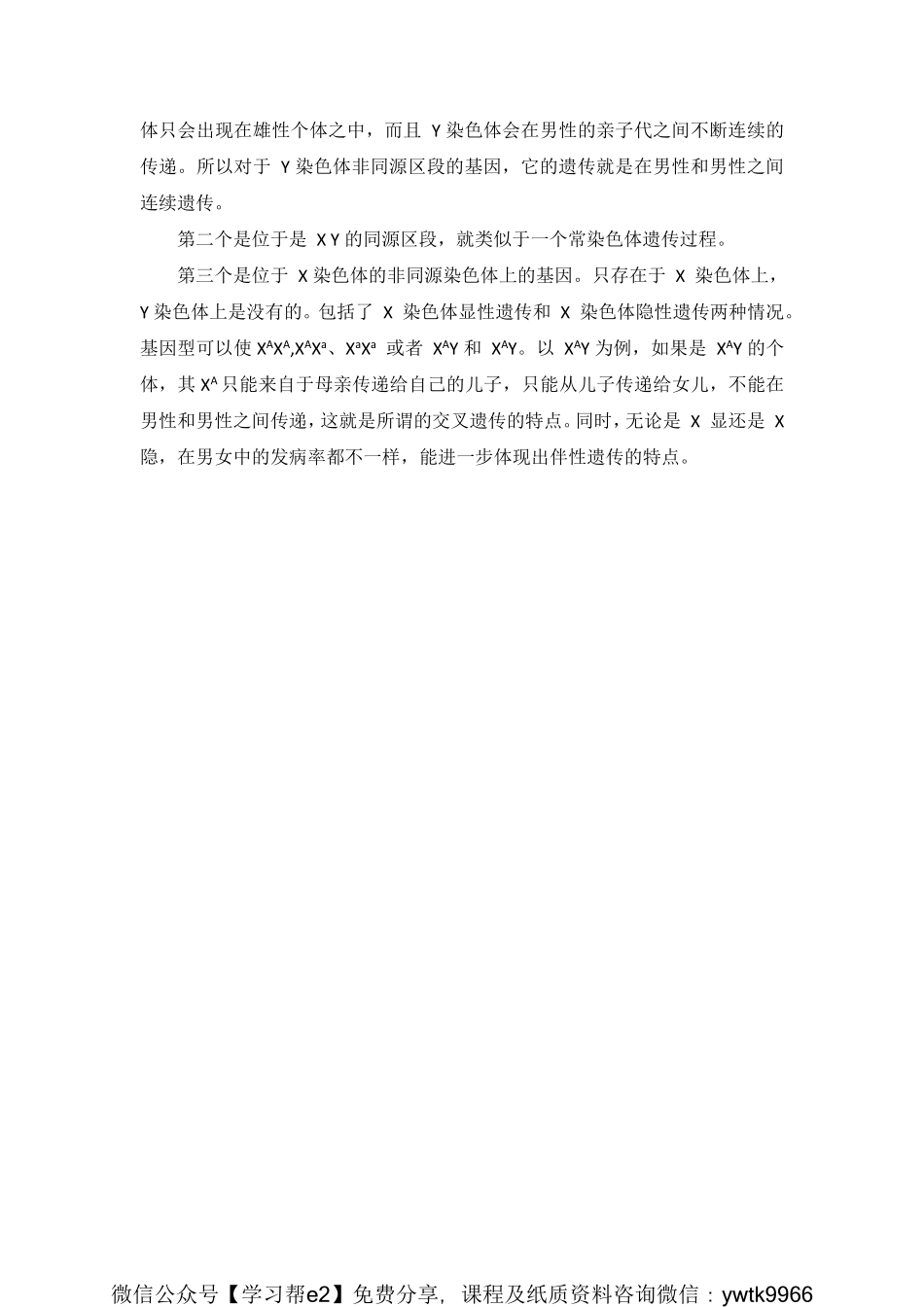 体只会出现在雄性个体之中，而且 Y 染色体会在男性的亲子代之间不断连续的传递。所以对于 Y 染色体非同源区段的基因，它的遗传就是在男性和男性之间连续遗传。

第二个是位于是 X Y 的同源区段，就类似于一个常染色体遗传过程。

第三个是位于 X 染色体的非同源染色体上的基因。只存在于 X 染色体上，Y 染色体上是没有的。包括了 X 染色体显性遗传和 X 染色体隐性遗传两种情况。基因型可以使 $X^AX^A$,$X^AX^a$、$X^aX^a$ 或者 $X^AY$ 和 $X^AY$。以 $X^AY$ 为例，如果是 $X^AY$ 的个体，其 $X^A$ 只能来自于母亲传递给自己的儿子，只能从儿子传递给女儿，不能在男性和男性之间传递，这就是所谓的交叉遗传的特点。同时，无论是 X 显还是 X 隐，在男女中的发病率都不一样，能进一步体现出伴性遗传的特点。

微信公众号【学习帮e2】免费分享，课程及纸质资料咨询微信：ywtk9966